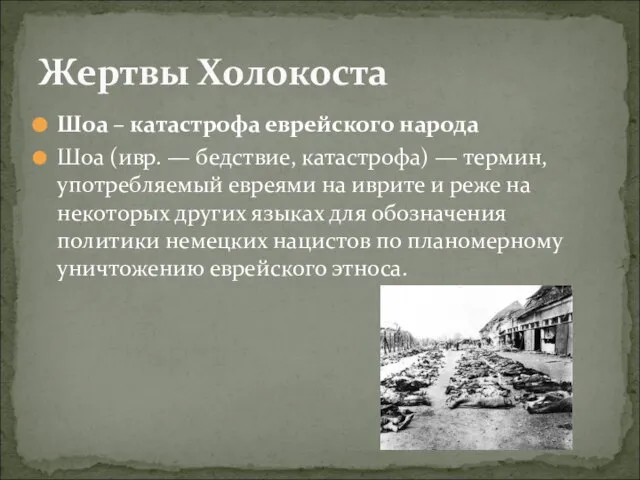 Жертвы Холокоста

Шоа – катастрофа еврейского народа

Шоа (ивр. — бедствие, катастрофа) — термин, употребляемый евреями на иврите и реже на некоторых других языках для обозначения политики немецких нацистов по планомерному уничтожению еврейского этноса.